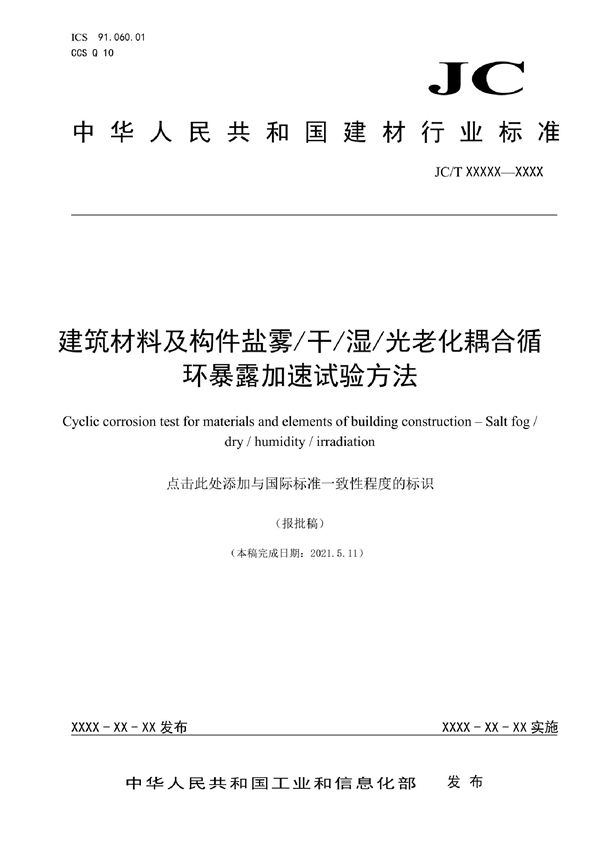 ICS 91.060.01
CCS Q 10

JC

中华人民共和国建材行业标准

JC/T XXXXX—XXXX

建筑材料及构件盐雾/干/湿/光老化耦合循环暴露加速试验方法

Cyclic corrosion test for materials and elements of building construction – Salt fog / dry / humidity / irradiation

点击此处添加与国际标准一致性程度的标识

（报批稿）

（本稿完成日期：2021.5.11）

XXXX - XX - XX 发布

XXXX - XX - XX 实施

中华人民共和国工业和信息化部 发布